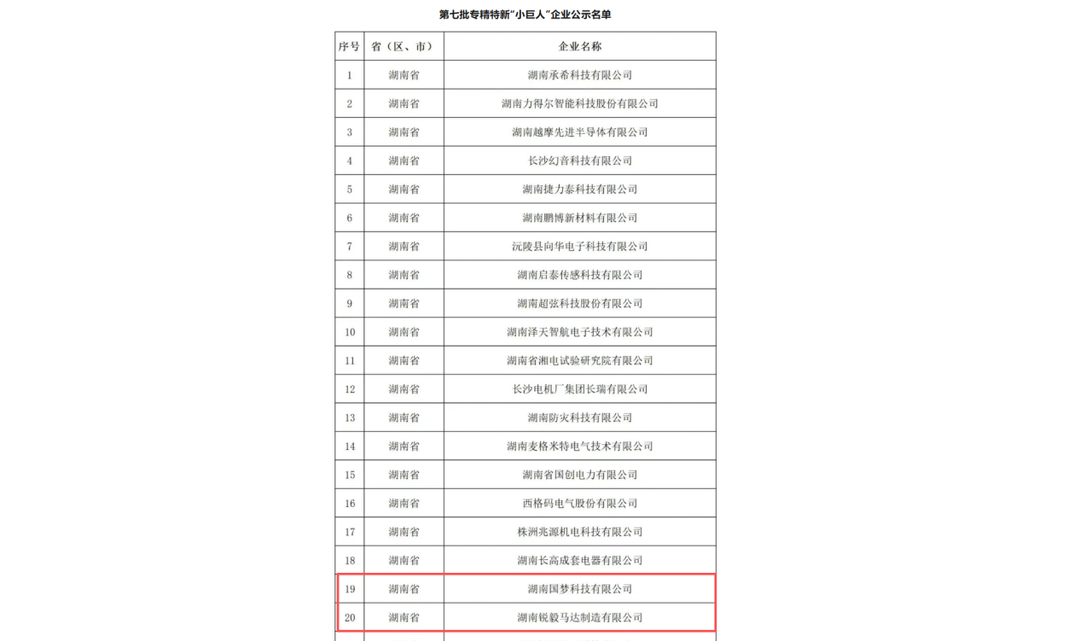 第七批专精特新"小巨人"企业公示名单

| 序号 | 省（区、市） | 企业名称 |
|---|---|---|
| 1 | 湖南省 | 湖南承希科技有限公司 |
| 2 | 湖南省 | 湖南力得尔智能科技股份有限公司 |
| 3 | 湖南省 | 湖南越摩先进半导体有限公司 |
| 4 | 湖南省 | 长沙幻音科技有限公司 |
| 5 | 湖南省 | 湖南捷力泰科技有限公司 |
| 6 | 湖南省 | 湖南鹏博新材料有限公司 |
| 7 | 湖南省 | 沅陵县向华电子科技有限公司 |
| 8 | 湖南省 | 湖南启泰传感科技有限公司 |
| 9 | 湖南省 | 湖南超弦科技股份有限公司 |
| 10 | 湖南省 | 湖南泽天智航电子技术有限公司 |
| 11 | 湖南省 | 湖南省湘电试验研究院有限公司 |
| 12 | 湖南省 | 长沙电机厂集团长瑞有限公司 |
| 13 | 湖南省 | 湖南防灾科技有限公司 |
| 14 | 湖南省 | 湖南麦格米特电气技术有限公司 |
| 15 | 湖南省 | 湖南省国创电力有限公司 |
| 16 | 湖南省 | 西格码电气股份有限公司 |
| 17 | 湖南省 | 株洲兆源机电科技有限公司 |
| 18 | 湖南省 | 湖南长高成套电器有限公司 |
| 19 | 湖南省 | 湖南国梦科技有限公司 |
| 20 | 湖南省 | 湖南锐毅马达制造有限公司 |